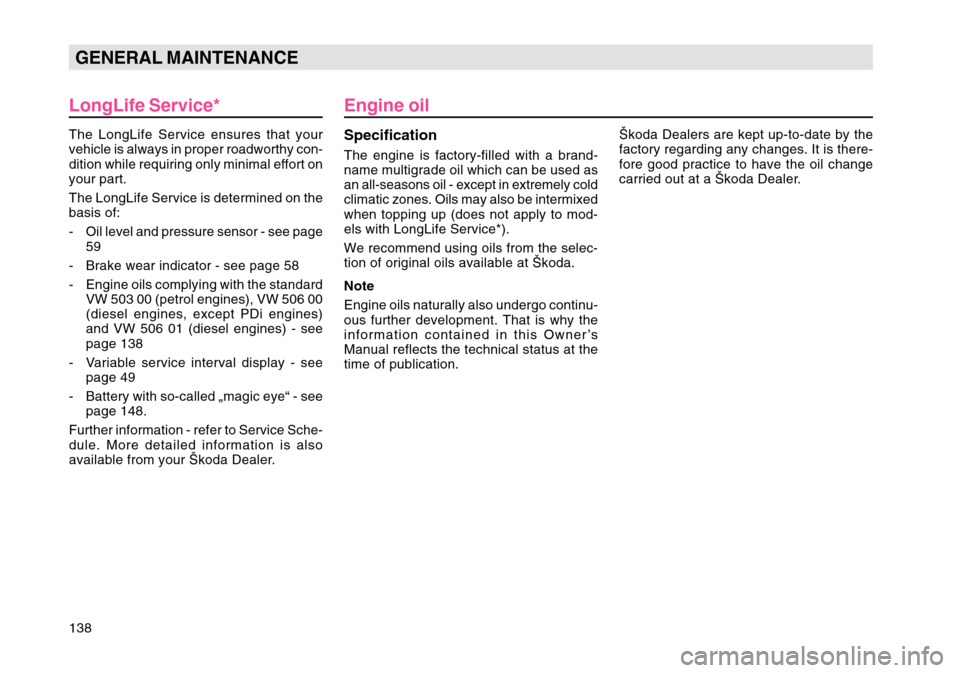 GENERAL MAINTENANCE

LongLife Service*

The LongLife Service ensures that your vehicle is always in proper roadworthy condition while requiring only minimal effort on your part.

The LongLife Service is determined on the basis of:

- Oil level and pressure sensor - see page 59
- Brake wear indicator - see page 58
- Engine oils complying with the standard VW 503 00 (petrol engines), VW 506 00 (diesel engines, except PDi engines) and VW 506 01 (diesel engines) - see page 138
- Variable service interval display - see page 49
- Battery with so-called „magic eye“ - see page 148.

Further information - refer to Service Schedule. More detailed information is also available from your Škoda Dealer.

Engine oil

Specification

The engine is factory-filled with a brand-name multigrade oil which can be used as an all-seasons oil - except in extremely cold climatic zones. Oils may also be intermixed when topping up (does not apply to models with LongLife Service*).

We recommend using oils from the selection of original oils available at Škoda.

Note

Engine oils naturally also undergo continuous further development. That is why the information contained in this Owner’s Manual reflects the technical status at the time of publication.

Škoda Dealers are kept up-to-date by the factory regarding any changes. It is therefore good practice to have the oil change carried out at a Škoda Dealer.

138

carmanualsonline.info